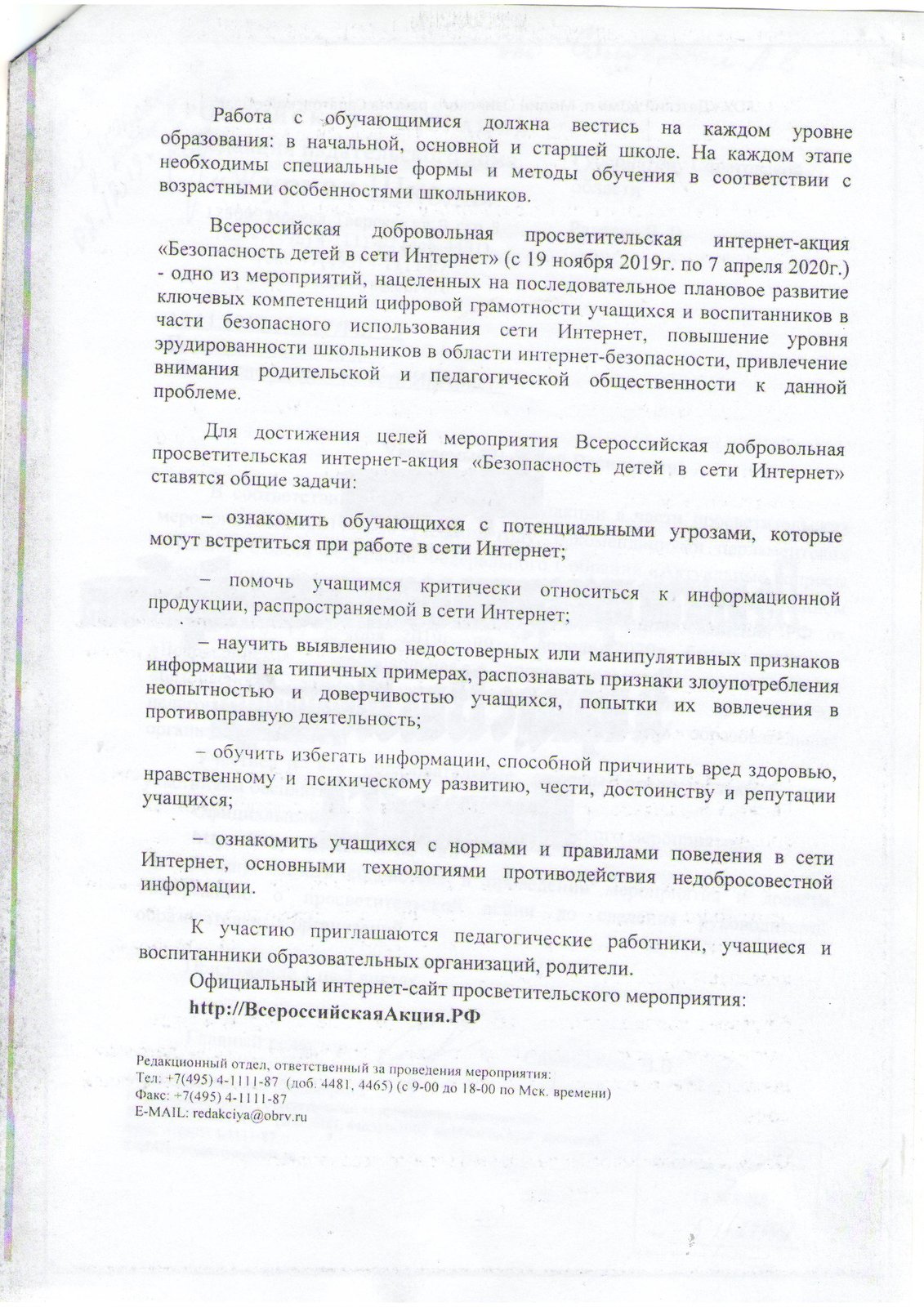 Работа с обучающимися должна вестись на каждом уровне образования: в начальной, основной и старшей школе. На каждом этапе необходимы специальные формы и методы обучения в соответствии с возрастными особенностями школьников.

Всероссийская добровольная просветительская интернет-акция «Безопасность детей в сети Интернет» (с 19 ноября 2019г. по 7 апреля 2020г.) - одно из мероприятий, нацеленных на последовательное плановое развитие ключевых компетенций цифровой грамотности учащихся и воспитанников в части безопасного использования сети Интернет, повышение уровня эрудированности школьников в области интернет-безопасности, привлечение внимания родительской и педагогической общественности к данной проблеме.

Для достижения целей мероприятия Всероссийская добровольная просветительская интернет-акция «Безопасность детей в сети Интернет» ставятся общие задачи:

– ознакомить обучающихся с потенциальными угрозами, которые могут встретиться при работе в сети Интернет;

– помочь учащимся критически относиться к информационной продукции, распространяемой в сети Интернет;

– научить выявлению недостоверных или манипулятивных признаков информации на типичных примерах, распознавать признаки злоупотребления неопытностью и доверчивостью учащихся, попытки их вовлечения в противоправную деятельность;

– обучить избегать информации, способной причинить вред здоровью, нравственному и психическому развитию, чести, достоинству и репутации учащихся;

– ознакомить учащихся с нормами и правилами поведения в сети Интернет, основными технологиями противодействия недобросовестной информации.

К участию приглашаются педагогические работники, учащиеся и воспитанники образовательных организаций, родители.

Официальный интернет-сайт просветительского мероприятия:
http://ВсероссийскаяАкция.РФ

Редакционный отдел, ответственный за проведения мероприятия:
Тел: +7(495) 4-1111-87 (доб. 4481, 4465) (с 9-00 до 18-00 по Мск. времени)
Факс: +7(495) 4-1111-87
E-MAIL: redakciya@obrv.ru